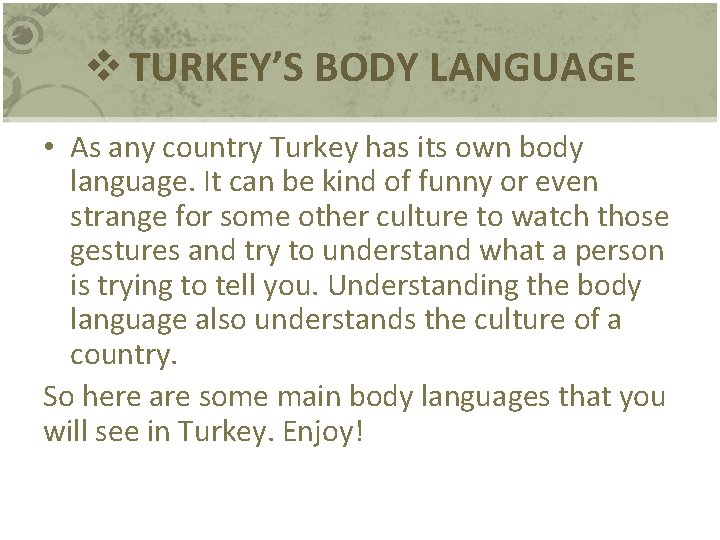 ❖ TURKEY'S BODY LANGUAGE

• As any country Turkey has its own body language. It can be kind of funny or even strange for some other culture to watch those gestures and try to understand what a person is trying to tell you. Understanding the body language also understands the culture of a country.

So here are some main body languages that you will see in Turkey. Enjoy!